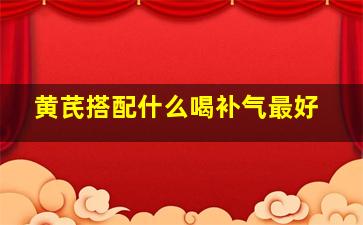 黄芪搭配什么喝补气最好